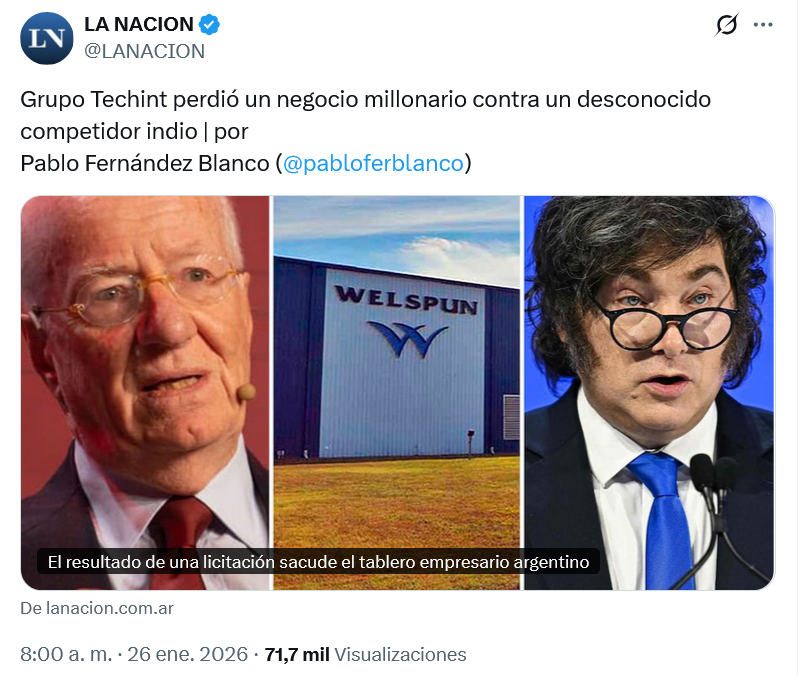 LN
LA NACION
@LANACION

Grupo Techint perdió un negocio millonario contra un desconocido competidor indio | por
Pablo Fernández Blanco (@pabloferblanco)

WELSPUN

El resultado de una licitación sacude el tablero empresario argentino

De lanacion.com.ar

8:00 a. m. · 26 ene. 2026 · 71,7 mil Visualizaciones